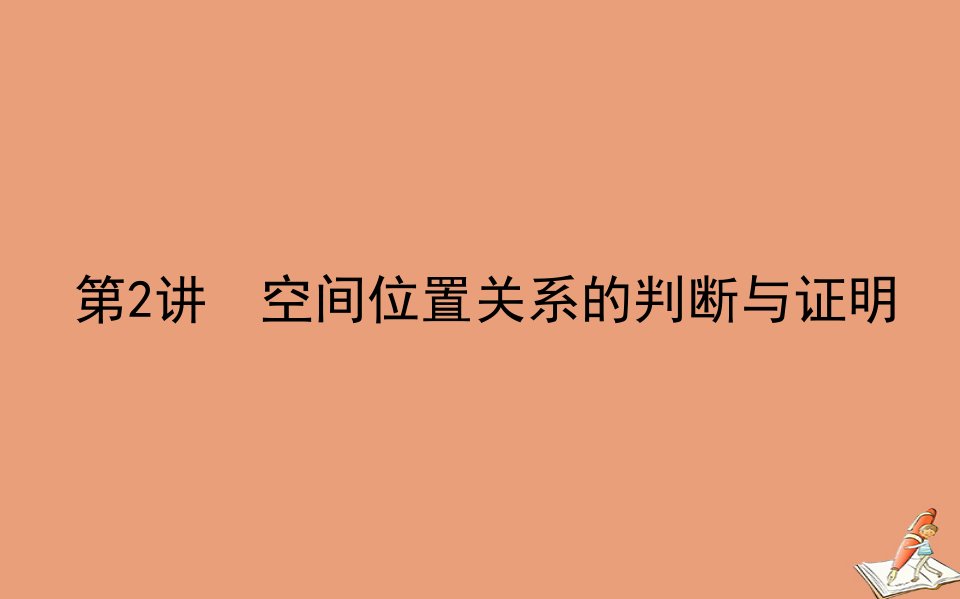 第2讲　空间位置关系的判断与证明